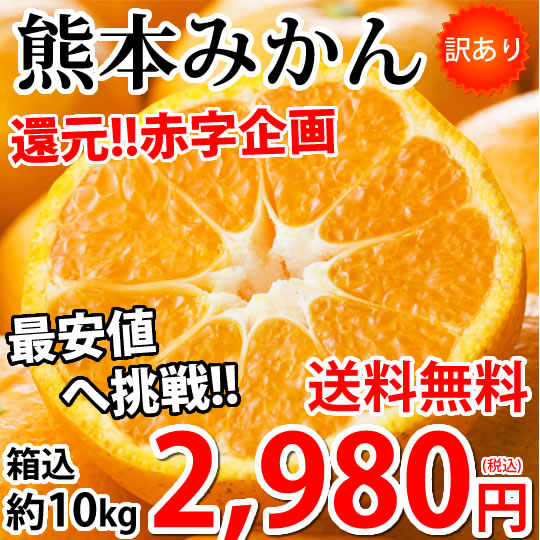 熊本みかん

訳あり

還元!!赤字企画

最安値へ挑戦!!

送料無料

箱込
約10kg

2,980円

(税込)